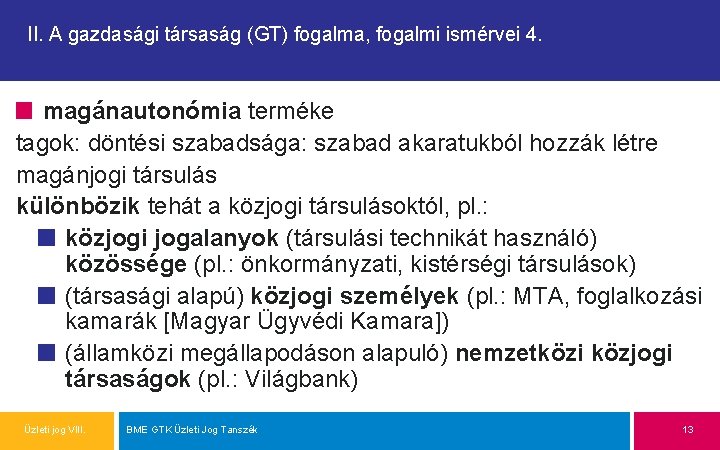 II. A gazdasági társaság (GT) fogalma, fogalmi ismérvei 4.

magánautonómia terméke

tagok: döntési szabadsága: szabad akaratukból hozzák létre

magánjogi társulás

különbözik tehát a közjogi társulásoktól, pl.:

közjogi jogalanyok (társulási technikát használó) közössége (pl.: önkormányzati, kistérségi társulások)

(társasági alapú) közjogi személyek (pl.: MTA, foglalkozási kamarák [Magyar Ügyvédi Kamara])

(államközi megállapodáson alapuló) nemzetközi közjogi társaságok (pl.: Világbank)

Üzleti jog VIII.

BME GTK Üzleti Jog Tanszék

13